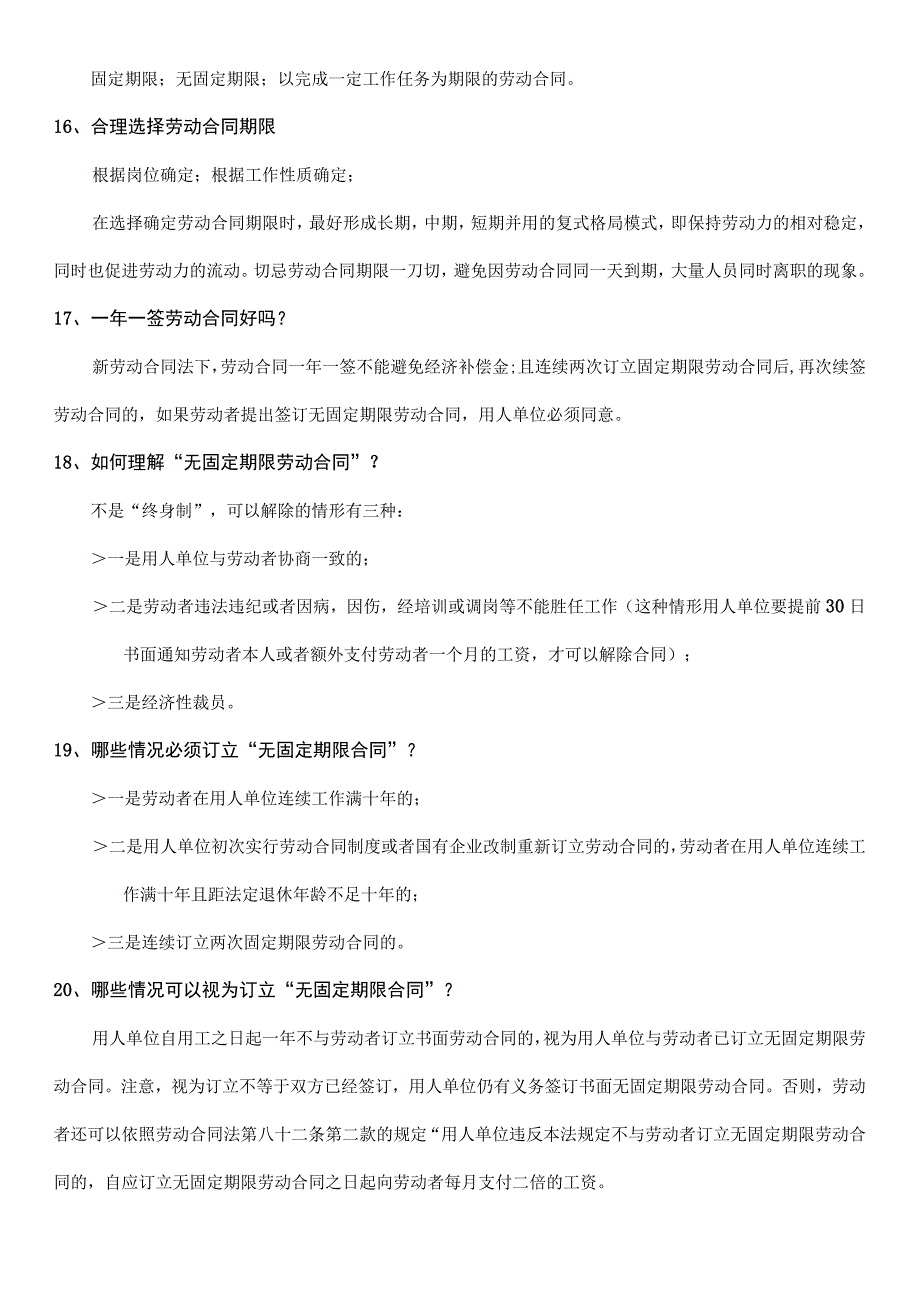 固定期限；无固定期限；以完成一定工作任务为期限的劳动合同。

16、合理选择劳动合同期限

根据岗位确定；根据工作性质确定；

在选择确定劳动合同期限时，最好形成长期，中期，短期并用的复式格局模式，即保持劳动力的相对稳定，同时也促进劳动力的流动。切忌劳动合同期限一刀切，避免因劳动合同同一天到期，大量人员同时离职的现象。

17、一年一签劳动合同好吗？

新劳动合同法下，劳动合同一年一签不能避免经济补偿金;且连续两次订立固定期限劳动合同后，再次续签劳动合同的，如果劳动者提出签订无固定期限劳动合同，用人单位必须同意。

18、如何理解“无固定期限劳动合同”？

不是“终身制”，可以解除的情形有三种：

＞一是用人单位与劳动者协商一致的；

＞二是劳动者违法违纪或者因病，因伤，经培训或调岗等不能胜任工作（这种情形用人单位要提前30日书面通知劳动者本人或者额外支付劳动者一个月的工资，才可以解除合同）；

＞三是经济性裁员。

19、哪些情况必须订立“无固定期限合同”？

＞一是劳动者在用人单位连续工作满十年的；

＞二是用人单位初次实行劳动合同制度或者国有企业改制重新订立劳动合同的，劳动者在用人单位连续工作满十年且距法定退休年龄不足十年的；

＞三是连续订立两次固定期限劳动合同的。

20、哪些情况可以视为订立“无固定期限合同”？

用人单位自用工之日起一年不与劳动者订立书面劳动合同的，视为用人单位与劳动者已订立无固定期限劳动合同。注意，视为订立不等于双方已经签订，用人单位仍有义务签订书面无固定期限劳动合同。否则，劳动者还可以依照劳动合同法第八十二条第二款的规定“用人单位违反本法规定不与劳动者订立无固定期限劳动合同的，自应订立无固定期限劳动合同之日起向劳动者每月支付二倍的工资。